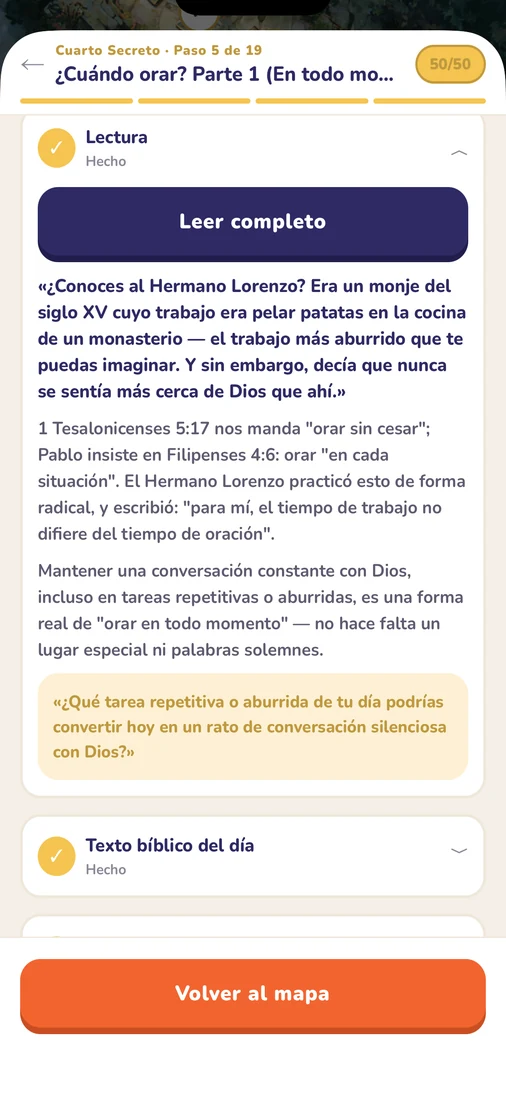 Cuarto Secreto · Paso 5 de 19
¿Cuándo orar? Parte 1 (En todo mo...

50/50

Lectura
Hecho

Leer completo

«¿Conoces al Hermano Lorenzo? Era un monje del siglo XV cuyo trabajo era pelar patatas en la cocina de un monasterio — el trabajo más aburrido que te puedas imaginar. Y sin embargo, decía que nunca se sentía más cerca de Dios que ahí.»

1 Tesalonicenses 5:17 nos manda "orar sin cesar"; Pablo insiste en Filipenses 4:6: orar "en cada situación". El Hermano Lorenzo practicó esto de forma radical, y escribió: "para mí, el tiempo de trabajo no difiere del tiempo de oración".

Mantener una conversación constante con Dios, incluso en tareas repetitivas o aburridas, es una forma real de "orar en todo momento" — no hace falta un lugar especial ni palabras solemnes.

«¿Qué tarea repetitiva o aburrida de tu día podrías convertir hoy en un rato de conversación silenciosa con Dios?»

Texto bíblico del día
Hecho

Volver al mapa